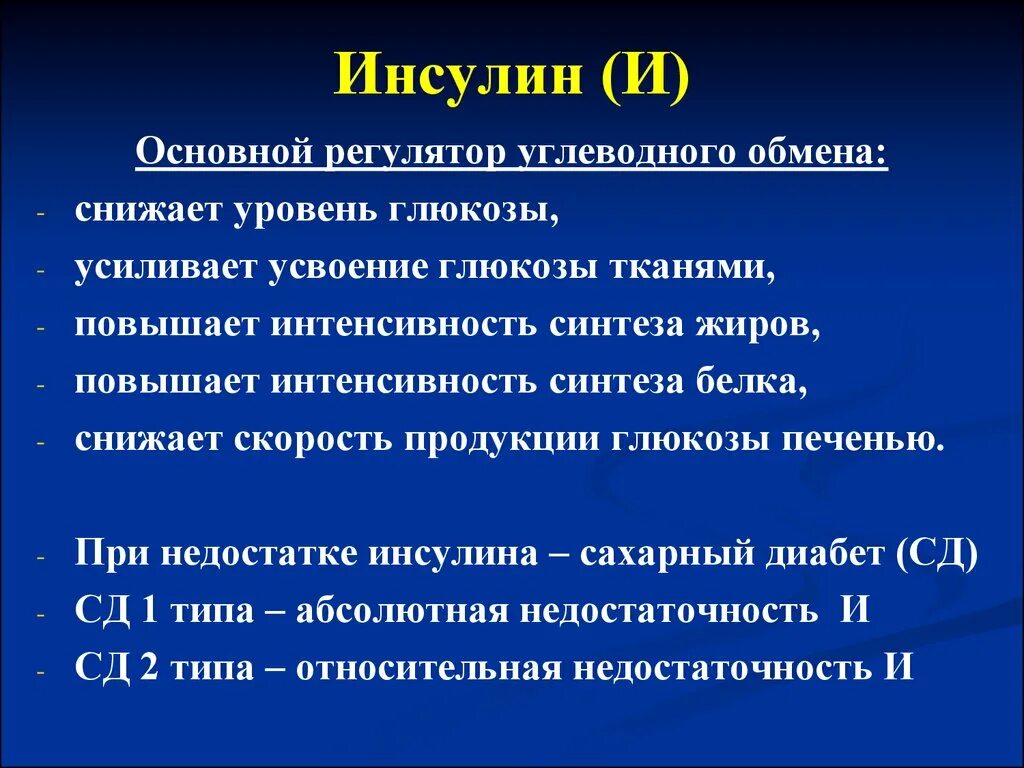 Инсулин (И)

Основной регулятор углеводного обмена:

- снижает уровень глюкозы,
- усиливает усвоение глюкозы тканями,
- повышает интенсивность синтеза жиров,
- повышает интенсивность синтеза белка,
- снижает скорость продукции глюкозы печенью.

- При недостатке инсулина – сахарный диабет (СД)
- СД 1 типа – абсолютная недостаточность И
- СД 2 типа – относительная недостаточность И